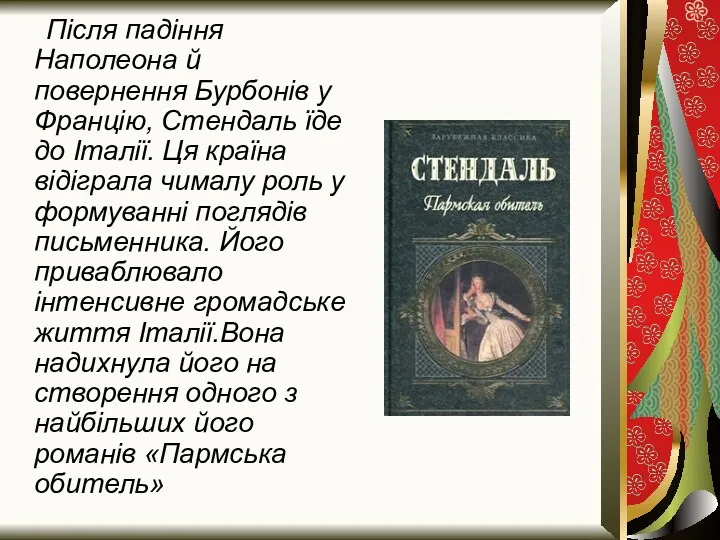 Після падіння Наполеона й повернення Бурбонів у Францію, Стендаль їде до Італії. Ця країна відіграла чималу роль у формуванні поглядів письменника. Його приваблювало інтенсивне громадське життя Італії.Вона надихнула його на створення одного з найбільших його романів «Пармська обитель»

ЗАРУБЕЖНАЯ КЛАССИКА
СТЕНДАЛЬ
Пармская обитель